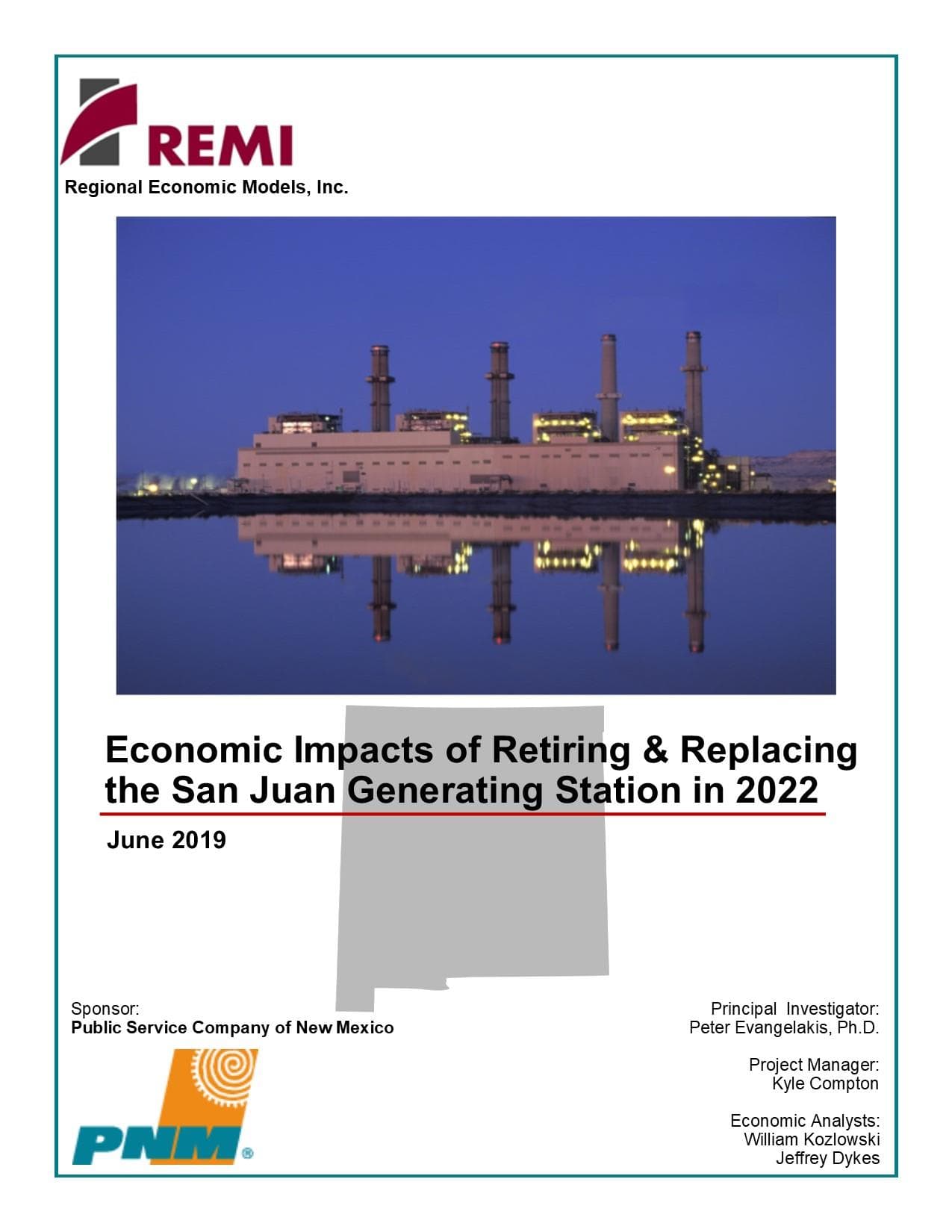 REMI
Regional Economic Models, Inc.

Economic Impacts of Retiring & Replacing the San Juan Generating Station in 2022

June 2019

Sponsor:
Public Service Company of New Mexico

PNM®

Principal Investigator:
Peter Evangelakis, Ph.D.

Project Manager:
Kyle Compton

Economic Analysts:
William Kozlowski
Jeffrey Dykes